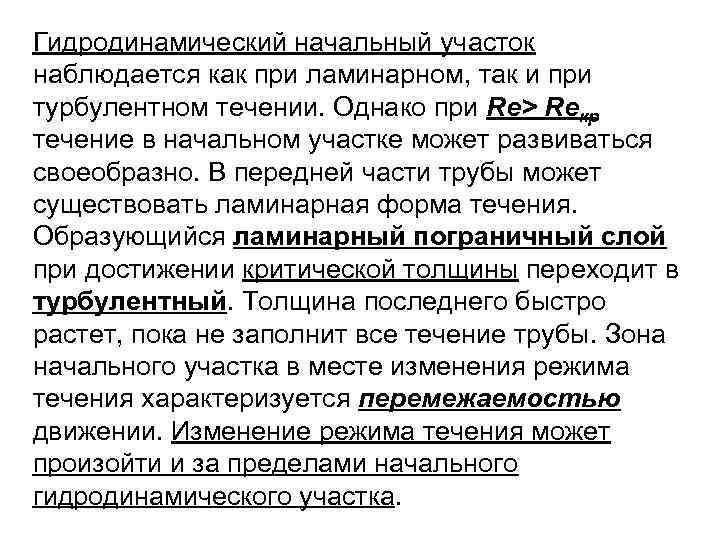 Гидродинамический начальный участок наблюдается как при ламинарном, так и при турбулентном течении. Однако при $Re > Re_{кр}$ течение в начальном участке может развиваться своеобразно. В передней части трубы может существовать ламинарная форма течения. Образующийся ламинарный пограничный слой при достижении критической толщины переходит в турбулентный. Толщина последнего быстро растет, пока не заполнит все течение трубы. Зона начального участка в месте изменения режима течения характеризуется перемежаемостью движении. Изменение режима течения может произойти и за пределами начального гидродинамического участка.